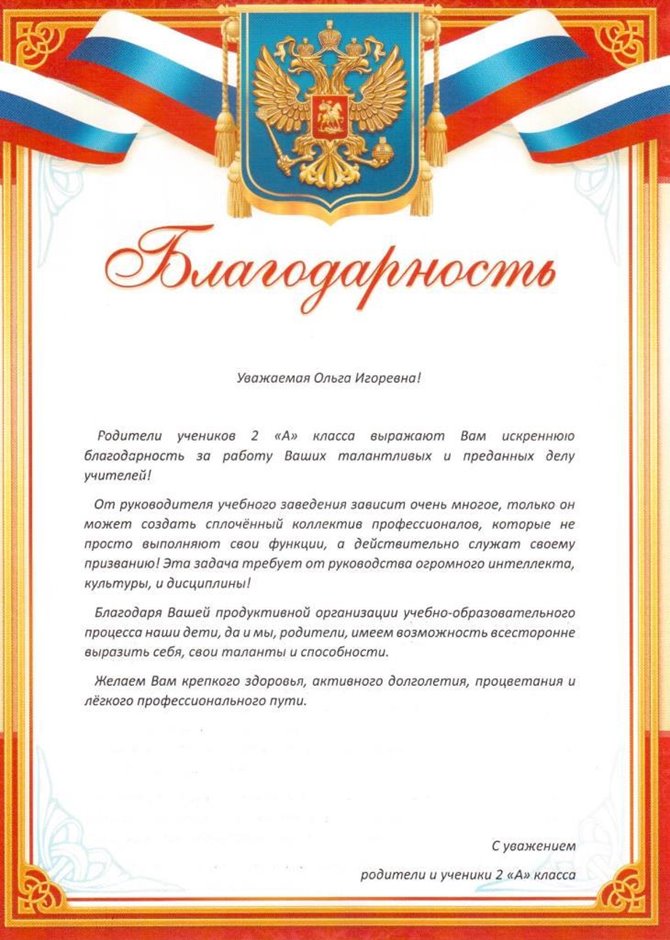 Благодарность

Уважаемая Ольга Игоревна!

Родители учеников 2 «А» класса выражают Вам искреннюю благодарность за работу Ваших талантливых и преданных делу учителей!

От руководителя учебного заведения зависит очень многое, только он может создать сплочённый коллектив профессионалов, которые не просто выполняют свои функции, а действительно служат своему призванию! Эта задача требует от руководства огромного интеллекта, культуры, и дисциплины!

Благодаря Вашей продуктивной организации учебно-образовательного процесса наши дети, да и мы, родители, имеем возможность всесторонне выразить себя, свои таланты и способности.

Желаем Вам крепкого здоровья, активного долголетия, процветания и лёгкого профессионального пути.

С уважением
родители и ученики 2 «А» класса